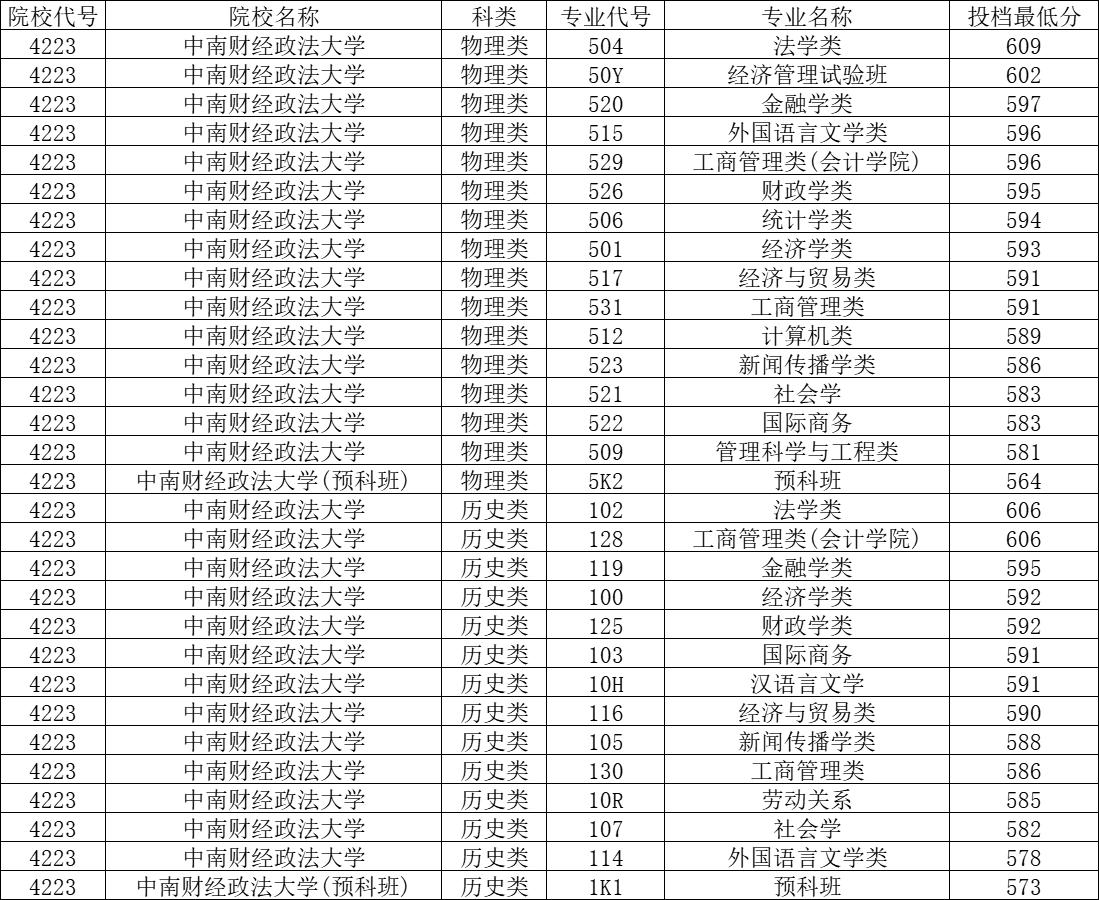 | 院校代号 | 院校名称 | 科类 | 专业代号 | 专业名称 | 投档最低分 |
|---|---|---|---|---|---|
| 4223 | 中南财经政法大学 | 物理类 | 504 | 法学类 | 609 |
| 4223 | 中南财经政法大学 | 物理类 | 50Y | 经济管理试验班 | 602 |
| 4223 | 中南财经政法大学 | 物理类 | 520 | 金融学类 | 597 |
| 4223 | 中南财经政法大学 | 物理类 | 515 | 外国语言文学类 | 596 |
| 4223 | 中南财经政法大学 | 物理类 | 529 | 工商管理类(会计学院) | 596 |
| 4223 | 中南财经政法大学 | 物理类 | 526 | 财政学类 | 595 |
| 4223 | 中南财经政法大学 | 物理类 | 506 | 统计学类 | 594 |
| 4223 | 中南财经政法大学 | 物理类 | 501 | 经济学类 | 593 |
| 4223 | 中南财经政法大学 | 物理类 | 517 | 经济与贸易类 | 591 |
| 4223 | 中南财经政法大学 | 物理类 | 531 | 工商管理类 | 591 |
| 4223 | 中南财经政法大学 | 物理类 | 512 | 计算机类 | 589 |
| 4223 | 中南财经政法大学 | 物理类 | 523 | 新闻传播学类 | 586 |
| 4223 | 中南财经政法大学 | 物理类 | 521 | 社会学 | 583 |
| 4223 | 中南财经政法大学 | 物理类 | 522 | 国际商务 | 583 |
| 4223 | 中南财经政法大学 | 物理类 | 509 | 管理科学与工程类 | 581 |
| 4223 | 中南财经政法大学(预科班) | 物理类 | 5K2 | 预科班 | 564 |
| 4223 | 中南财经政法大学 | 历史类 | 102 | 法学类 | 606 |
| 4223 | 中南财经政法大学 | 历史类 | 128 | 工商管理类(会计学院) | 606 |
| 4223 | 中南财经政法大学 | 历史类 | 119 | 金融学类 | 595 |
| 4223 | 中南财经政法大学 | 历史类 | 100 | 经济学类 | 592 |
| 4223 | 中南财经政法大学 | 历史类 | 125 | 财政学类 | 592 |
| 4223 | 中南财经政法大学 | 历史类 | 103 | 国际商务 | 591 |
| 4223 | 中南财经政法大学 | 历史类 | 10H | 汉语言文学 | 591 |
| 4223 | 中南财经政法大学 | 历史类 | 116 | 经济与贸易类 | 590 |
| 4223 | 中南财经政法大学 | 历史类 | 105 | 新闻传播学类 | 588 |
| 4223 | 中南财经政法大学 | 历史类 | 130 | 工商管理类 | 586 |
| 4223 | 中南财经政法大学 | 历史类 | 10R | 劳动关系 | 585 |
| 4223 | 中南财经政法大学 | 历史类 | 107 | 社会学 | 582 |
| 4223 | 中南财经政法大学 | 历史类 | 114 | 外国语言文学类 | 578 |
| 4223 | 中南财经政法大学(预科班) | 历史类 | 1K1 | 预科班 | 573 |